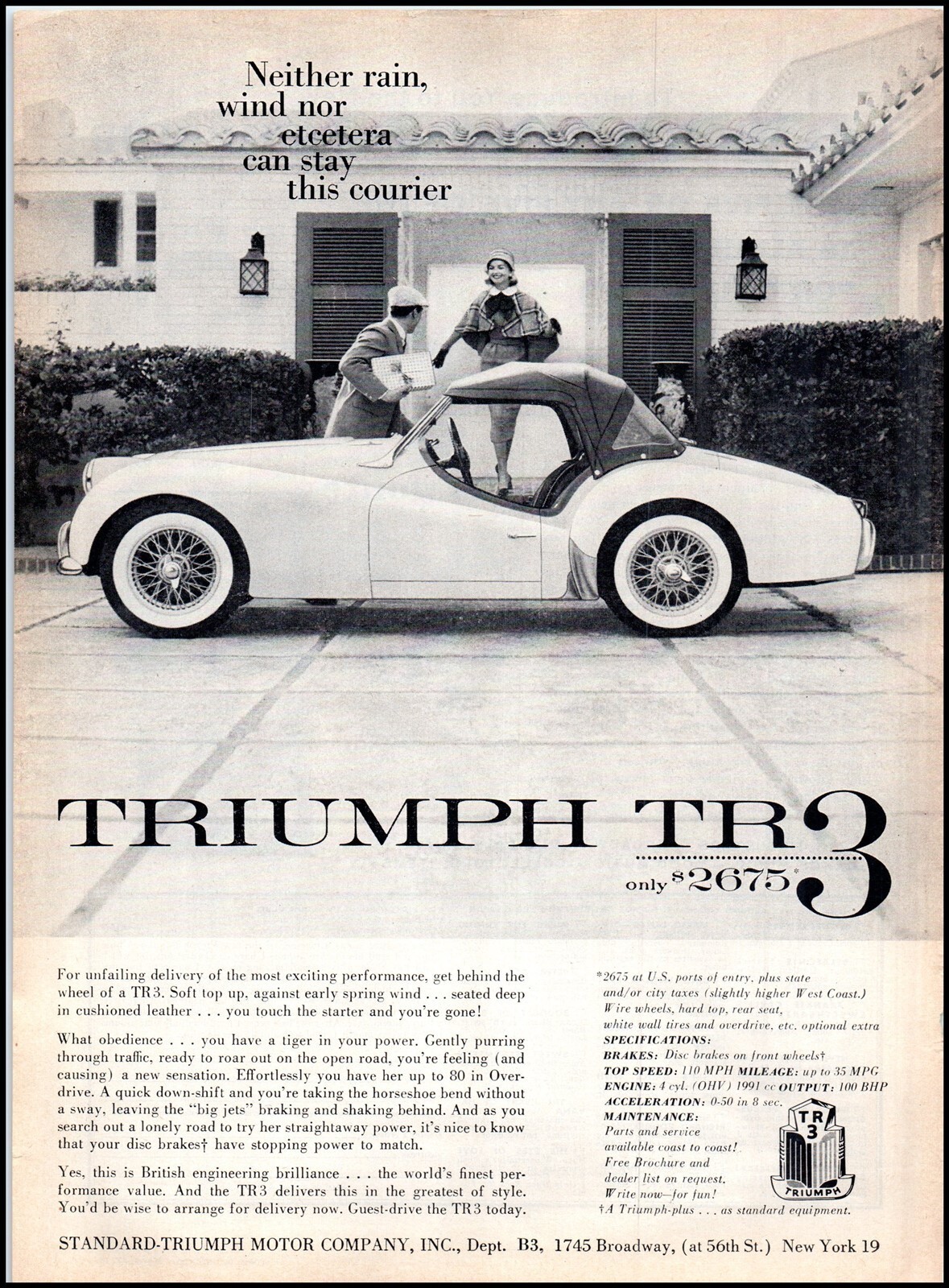 Neither rain, wind nor etcetera can stay this courier

TRIUMPH TR3

only $2675*

For unfailing delivery of the most exciting performance, get behind the wheel of a TR3. Soft top up, against early spring wind . . . seated deep in cushioned leather . . . you touch the starter and you're gone!

What obedience . . . you have a tiger in your power. Gently purring through traffic, ready to roar out on the open road, you're feeling (and causing) a new sensation. Effortlessly you have her up to 80 in Overdrive. A quick down-shift and you're taking the horseshoe bend without a sway, leaving the "big jets" braking and shaking behind. And as you search out a lonely road to try her straightaway power, it's nice to know that your disc brakes† have stopping power to match.

Yes, this is British engineering brilliance . . . the world's finest performance value. And the TR3 delivers this in the greatest of style. You'd be wise to arrange for delivery now. Guest-drive the TR3 today.

*2675 at U.S. ports of entry, plus state and/or city taxes (slightly higher West Coast.) Wire wheels, hard top, rear seat, white wall tires and overdrive, etc. optional extra
SPECIFICATIONS:
BRAKES: Disc brakes on front wheels†
TOP SPEED: 110 MPH MILEAGE: up to 35 MPG
ENGINE: 4 cyl. (OHV) 1991 cc OUTPUT: 100 BHP
ACCELERATION: 0-50 in 8 sec.
MAINTENANCE:
Parts and service available coast to coast!
Free Brochure and dealer list on request.
Write now—for fun!
†A Triumph-plus . . . as standard equipment.

TR 3 TRIUMPH

STANDARD-TRIUMPH MOTOR COMPANY, INC., Dept. B3, 1745 Broadway, (at 56th St.) New York 19